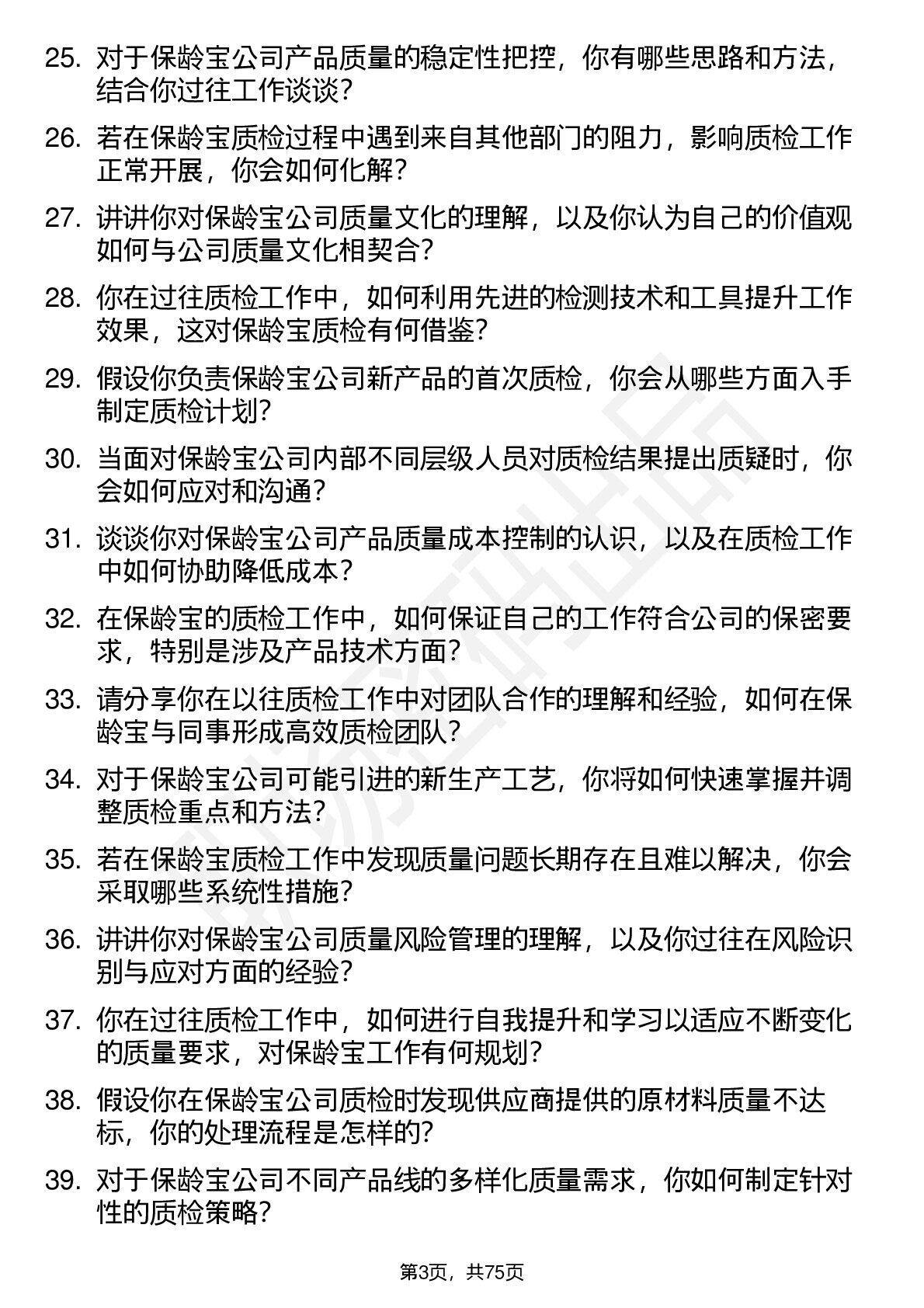 25. 对于保龄宝公司产品质量的稳定性把控，你有哪些思路和方法，结合你过往工作谈谈？

26. 若在保龄宝质检过程中遇到来自其他部门的阻力，影响质检工作正常开展，你会如何化解？

27. 讲讲你对保龄宝公司质量文化的理解，以及你认为自己的价值观如何与公司质量文化相契合？

28. 你在过往质检工作中，如何利用先进的检测技术和工具提升工作效果，这对保龄宝质检有何借鉴？

29. 假设你负责保龄宝公司新产品的首次质检，你会从哪些方面入手制定质检计划？

30. 当面对保龄宝公司内部不同层级人员对质检结果提出质疑时，你会如何应对和沟通？

31. 谈谈你对保龄宝公司产品质量成本控制的认识，以及在质检工作中如何协助降低成本？

32. 在保龄宝的质检工作中，如何保证自己的工作符合公司的保密要求，特别是涉及产品技术方面？

33. 请分享你在以往质检工作中对团队合作的理解和经验，如何在保龄宝与同事形成高效质检团队？

34. 对于保龄宝公司可能引进的新生产工艺，你将如何快速掌握并调整质检重点和方法？

35. 若在保龄宝质检工作中发现质量问题长期存在且难以解决，你会采取哪些系统性措施？

36. 讲讲你对保龄宝公司质量风险管理的理解，以及你过往在风险识别与应对方面的经验？

37. 你在过往质检工作中，如何进行自我提升和学习以适应不断变化的质量要求，对保龄宝工作有何规划？

38. 假设你在保龄宝公司质检时发现供应商提供的原材料质量不达标，你的处理流程是怎样的？

39. 对于保龄宝公司不同产品线的多样化质量需求，你如何制定针对性的质检策略？

第3页，共75页